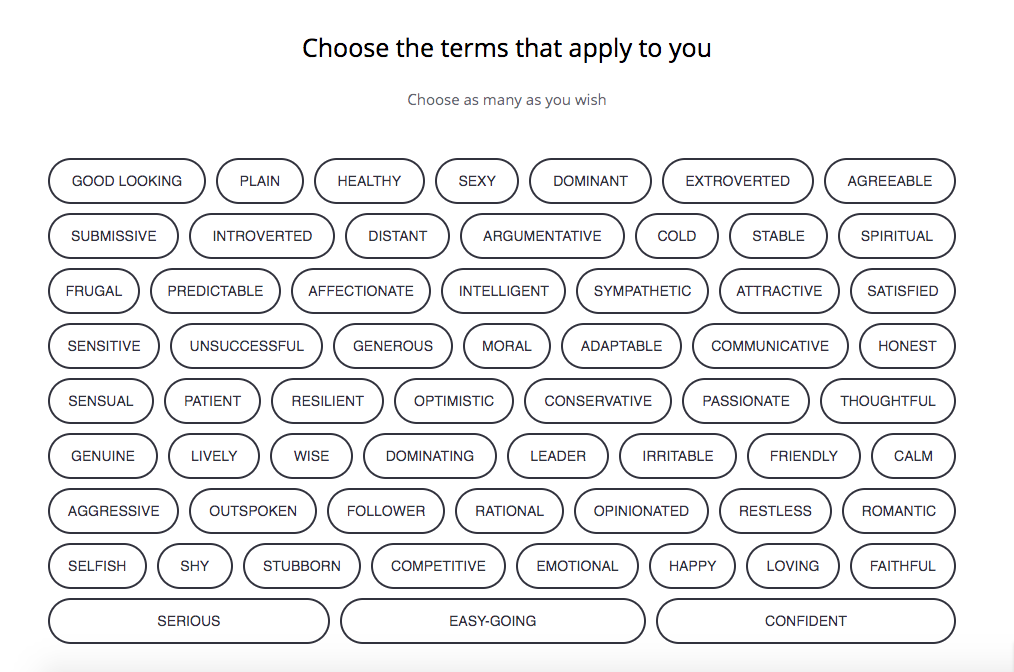 Choose the terms that apply to you

Choose as many as you wish

GOOD LOOKING
PLAIN
HEALTHY
SEXY
DOMINANT
EXTROVERTED
AGREEABLE
SUBMISSIVE
INTROVERTED
DISTANT
ARGUMENTATIVE
COLD
STABLE
SPIRITUAL
FRUGAL
PREDICTABLE
AFFECTIONATE
INTELLIGENT
SYMPATHETIC
ATTRACTIVE
SATISFIED
SENSITIVE
UNSUCCESSFUL
GENEROUS
MORAL
ADAPTABLE
COMMUNICATIVE
HONEST
SENSUAL
PATIENT
RESILIENT
OPTIMISTIC
CONSERVATIVE
PASSIONATE
THOUGHTFUL
GENUINE
LIVELY
WISE
DOMINATING
LEADER
IRRITABLE
FRIENDLY
CALM
AGGRESSIVE
OUTSPOKEN
FOLLOWER
RATIONAL
OPINIONATED
RESTLESS
ROMANTIC
SELFISH
SHY
STUBBORN
COMPETITIVE
EMOTIONAL
HAPPY
LOVING
FAITHFUL
SERIOUS
EASY-GOING
CONFIDENT